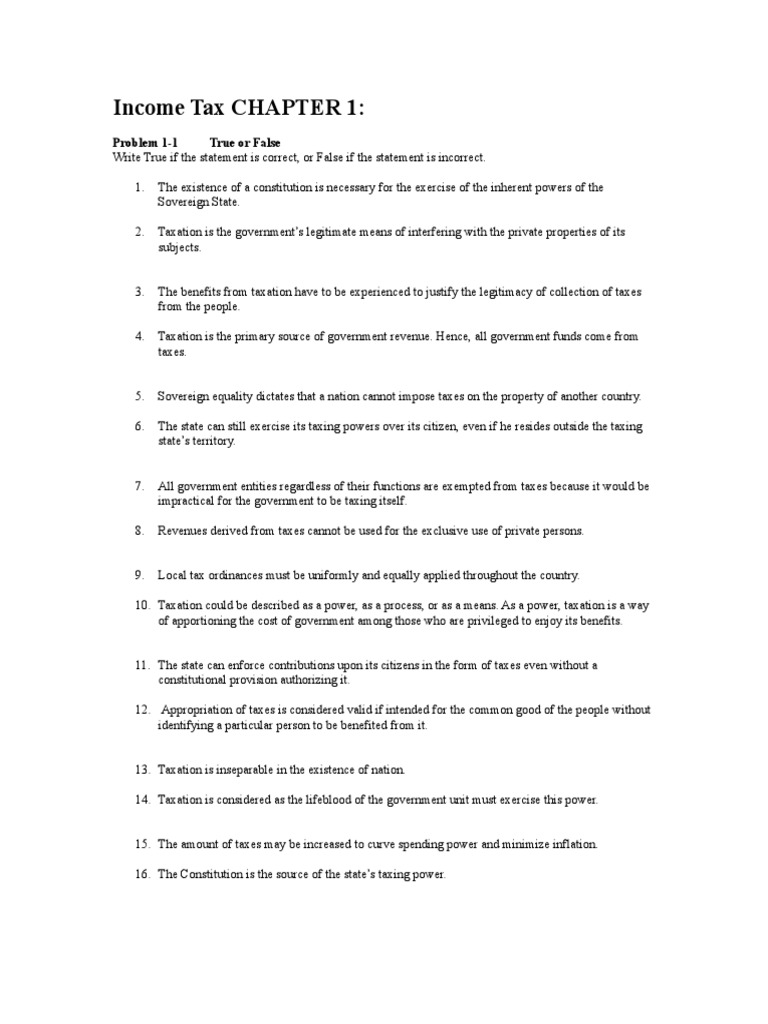 Income Tax CHAPTER 1:

Problem 1-1 True or False
Write True if the statement is correct, or False if the statement is incorrect.

1. The existence of a constitution is necessary for the exercise of the inherent powers of the Sovereign State.

2. Taxation is the government's legitimate means of interfering with the private properties of its subjects.

3. The benefits from taxation have to be experienced to justify the legitimacy of collection of taxes from the people.

4. Taxation is the primary source of government revenue. Hence, all government funds come from taxes.

5. Sovereign equality dictates that a nation cannot impose taxes on the property of another country.

6. The state can still exercise its taxing powers over its citizen, even if he resides outside the taxing state's territory.

7. All government entities regardless of their functions are exempted from taxes because it would be impractical for the government to be taxing itself.

8. Revenues derived from taxes cannot be used for the exclusive use of private persons.

9. Local tax ordinances must be uniformly and equally applied throughout the country.

10. Taxation could be described as a power, as a process, or as a means. As a power, taxation is a way of apportioning the cost of government among those who are privileged to enjoy its benefits.

11. The state can enforce contributions upon its citizens in the form of taxes even without a constitutional provision authorizing it.

12. Appropriation of taxes is considered valid if intended for the common good of the people without identifying a particular person to be benefited from it.

13. Taxation is inseparable in the existence of nation.

14. Taxation is considered as the lifeblood of the government unit must exercise this power.

15. The amount of taxes may be increased to curve spending power and minimize inflation.

16. The Constitution is the source of the state's taxing power.